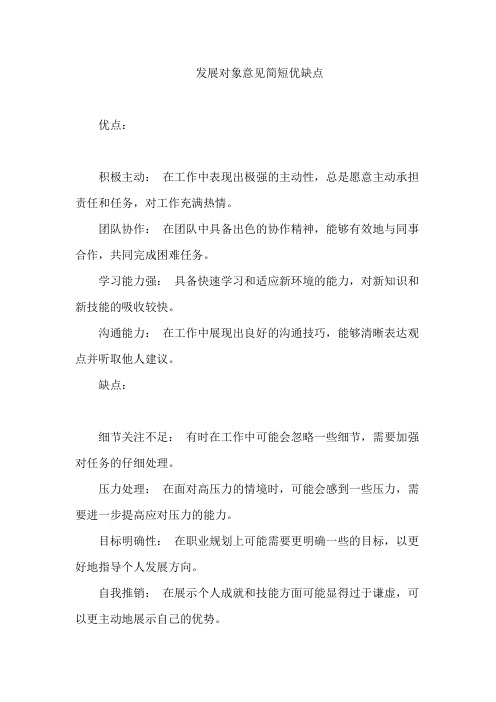 发展对象意见简短优缺点

优点：

积极主动： 在工作中表现出极强的主动性，总是愿意主动承担责任和任务，对工作充满热情。

团队协作： 在团队中具备出色的协作精神，能够有效地与同事合作，共同完成困难任务。

学习能力强： 具备快速学习和适应新环境的能力，对新知识和新技能的吸收较快。

沟通能力： 在工作中展现出良好的沟通技巧，能够清晰表达观点并听取他人建议。

缺点：

细节关注不足： 有时在工作中可能会忽略一些细节，需要加强对任务的仔细处理。

压力处理： 在面对高压力的情境时，可能会感到一些压力，需要进一步提高应对压力的能力。

目标明确性： 在职业规划上可能需要更明确一些的目标，以更好地指导个人发展方向。

自我推销： 在展示个人成就和技能方面可能显得过于谦虚，可以更主动地展示自己的优势。